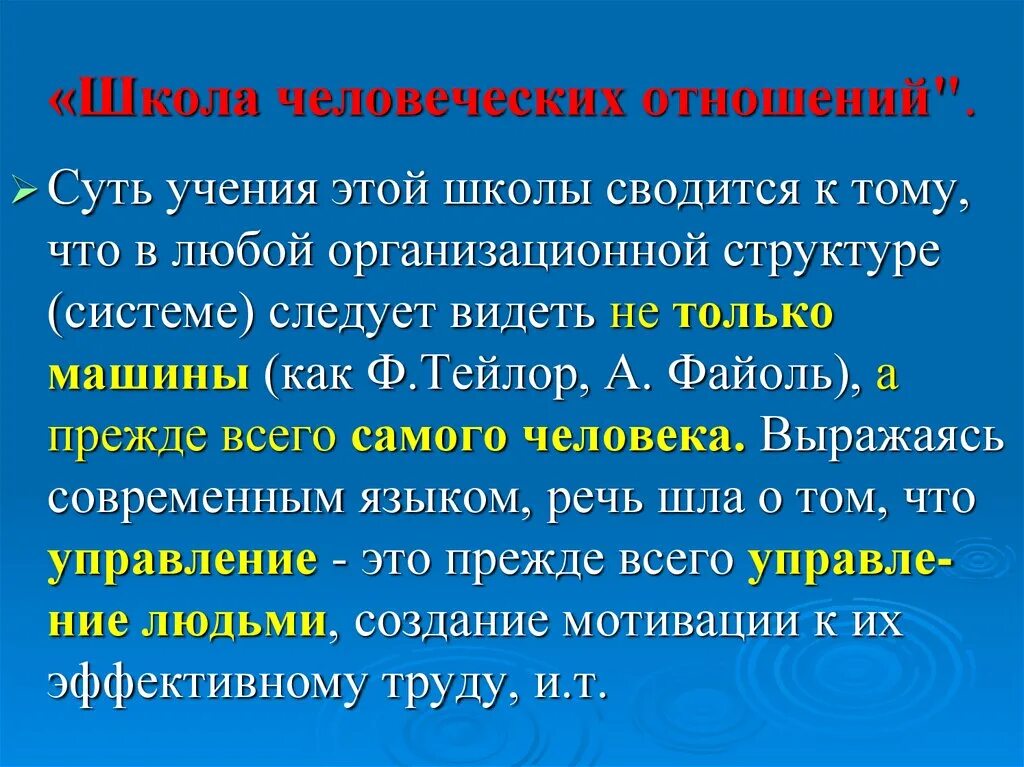 «Школа человеческих отношений".

Суть учения этой школы сводится к тому, что в любой организационной структуре (системе) следует видеть не только машины (как Ф.Тейлор, А. Файоль), а прежде всего самого человека. Выражаясь современным языком, речь шла о том, что управление - это прежде всего управление людьми, создание мотивации к их эффективному труду, и.т.